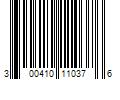 3 00410 11037 6